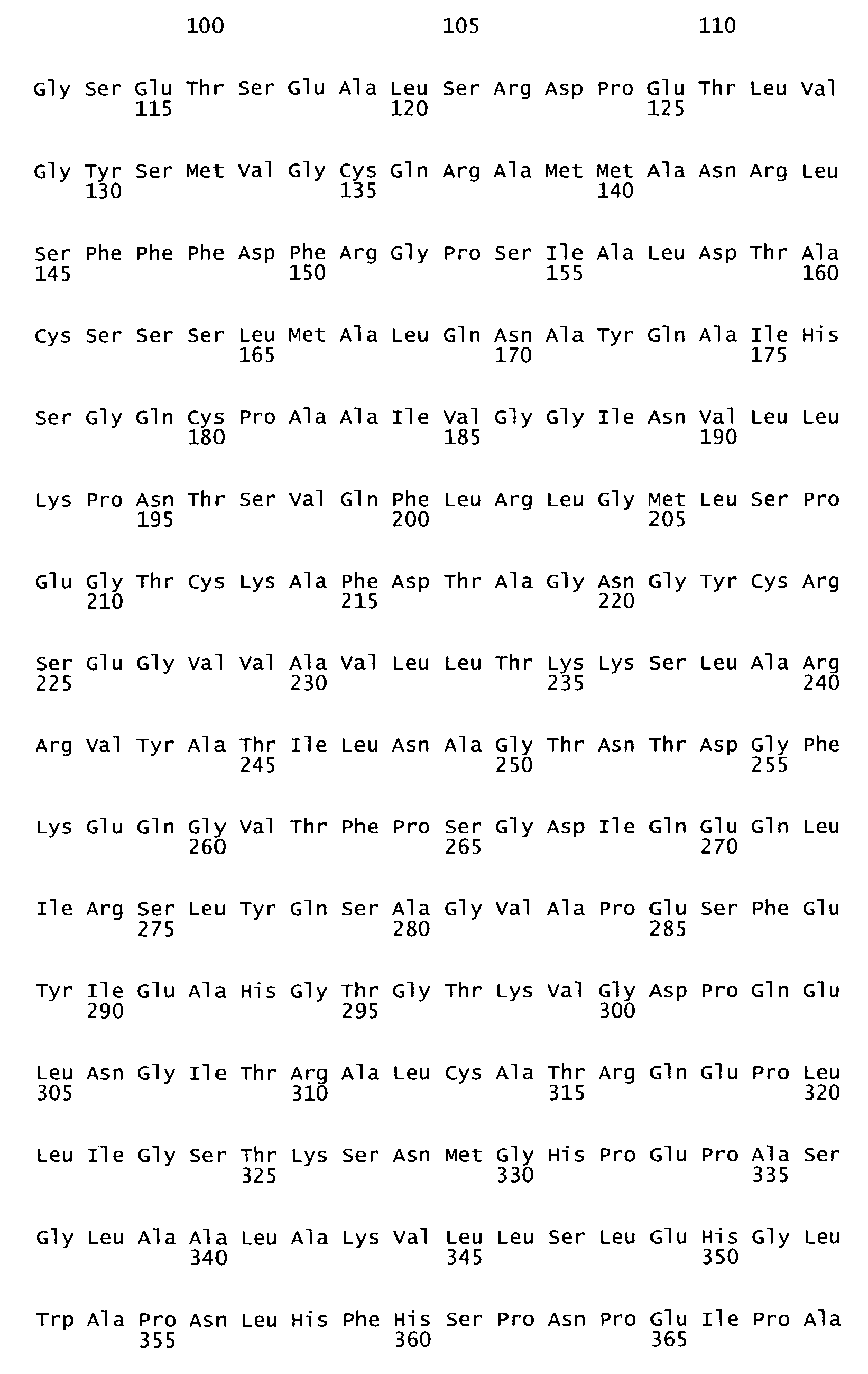 100 105 110

Gly Ser Glu Thr Ser Glu Ala Leu Ser Arg Asp Pro Glu Thr Leu Val
115 120 125

Gly Tyr Ser Met Val Gly Cys Gln Arg Ala Met Met Ala Asn Arg Leu
130 135 140

Ser Phe Phe Phe Asp Phe Arg Gly Pro Ser Ile Ala Leu Asp Thr Ala
145 150 155 160

Cys Ser Ser Ser Leu Met Ala Leu Gln Asn Ala Tyr Gln Ala Ile His
165 170 175

Ser Gly Gln Cys Pro Ala Ala Ile Val Gly Gly Ile Asn Val Leu Leu
180 185 190

Lys Pro Asn Thr Ser Val Gln Phe Leu Arg Leu Gly Met Leu Ser Pro
195 200 205

Glu Gly Thr Cys Lys Ala Phe Asp Thr Ala Gly Asn Gly Tyr Cys Arg
210 215 220

Ser Glu Gly Val Val Ala Val Leu Leu Thr Lys Lys Ser Leu Ala Arg
225 230 235 240

Arg Val Tyr Ala Thr Ile Leu Asn Ala Gly Thr Asn Thr Asp Gly Phe
245 250 255

Lys Glu Gln Gly Val Thr Phe Pro Ser Gly Asp Ile Gln Glu Gln Leu
260 265 270

Ile Arg Ser Leu Tyr Gln Ser Ala Gly Val Ala Pro Glu Ser Phe Glu
275 280 285

Tyr Ile Glu Ala His Gly Thr Gly Thr Lys Val Gly Asp Pro Gln Glu
290 295 300

Leu Asn Gly Ile Thr Arg Ala Leu Cys Ala Thr Arg Gln Glu Pro Leu
305 310 315 320

Leu Ile Gly Ser Thr Lys Ser Asn Met Gly His Pro Glu Pro Ala Ser
325 330 335

Gly Leu Ala Ala Leu Ala Lys Val Leu Leu Ser Leu Glu His Gly Leu
340 345 350

Trp Ala Pro Asn Leu His Phe His Ser Pro Asn Pro Glu Ile Pro Ala
355 360 365